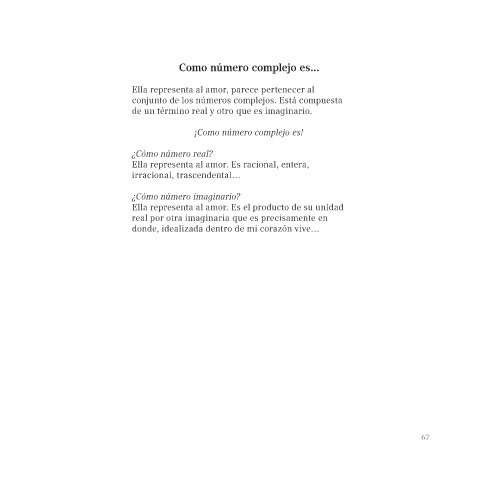 Como número complejo es...

Ella representa al amor, parece pertenecer al conjunto de los números complejos. Está compuesta de un término real y otro que es imaginario.

¡Como número complejo es!

¿Cómo número real?
Ella representa al amor. Es racional, entera, irracional, trascendental…

¿Cómo número imaginario?
Ella representa al amor. Es el producto de su unidad real por otra imaginaria que es precisamente en donde, idealizada dentro de mi corazón vive…

67